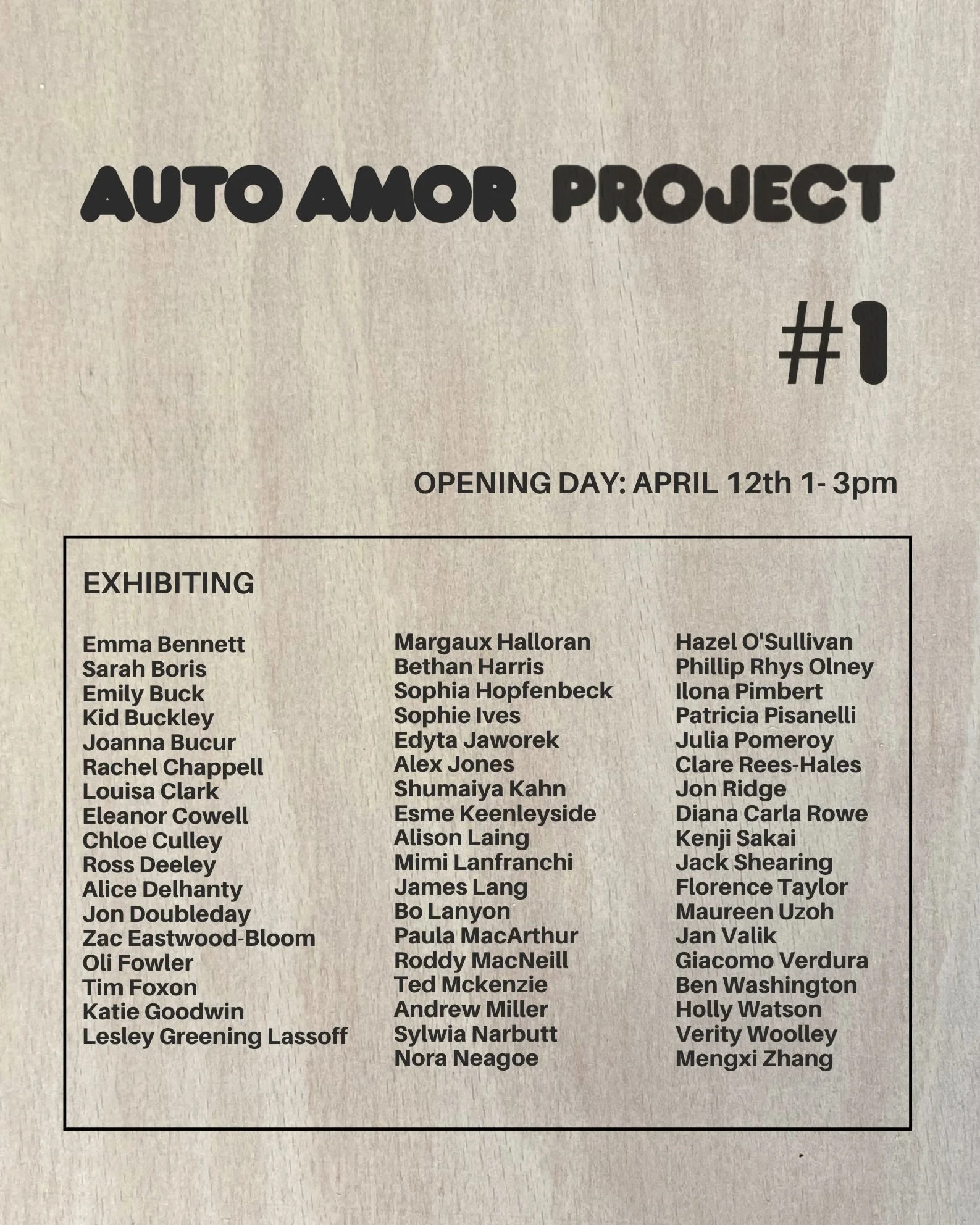 AUTO AMOR PROJECT

#1

OPENING DAY: APRIL 12th 1- 3pm

EXHIBITING

Emma Bennett
Sarah Boris
Emily Buck
Kid Buckley
Joanna Bucur
Rachel Chappell
Louisa Clark
Eleanor Cowell
Chloe Culley
Ross Deeley
Alice Delhanty
Jon Doubleday
Zac Eastwood-Bloom
Oli Fowler
Tim Foxon
Katie Goodwin
Lesley Greening Lassoff

Margaux Halloran
Bethan Harris
Sophia Hopfenbeck
Sophie Ives
Edyta Jaworek
Alex Jones
Shumaiya Kahn
Esme Keenleyside
Alison Laing
Mimi Lanfranchi
James Lang
Bo Lanyon
Paula MacArthur
Roddy MacNeill
Ted Mckenzie
Andrew Miller
Sylwia Narbutt
Nora Neagoe

Hazel O'Sullivan
Phillip Rhys Olney
Ilona Pimbert
Patricia Pisanelli
Julia Pomeroy
Clare Rees-Hales
Jon Ridge
Diana Carla Rowe
Kenji Sakai
Jack Shearing
Florence Taylor
Maureen Uzoh
Jan Valik
Giacomo Verdura
Ben Washington
Holly Watson
Verity Woolley
Mengxi Zhang